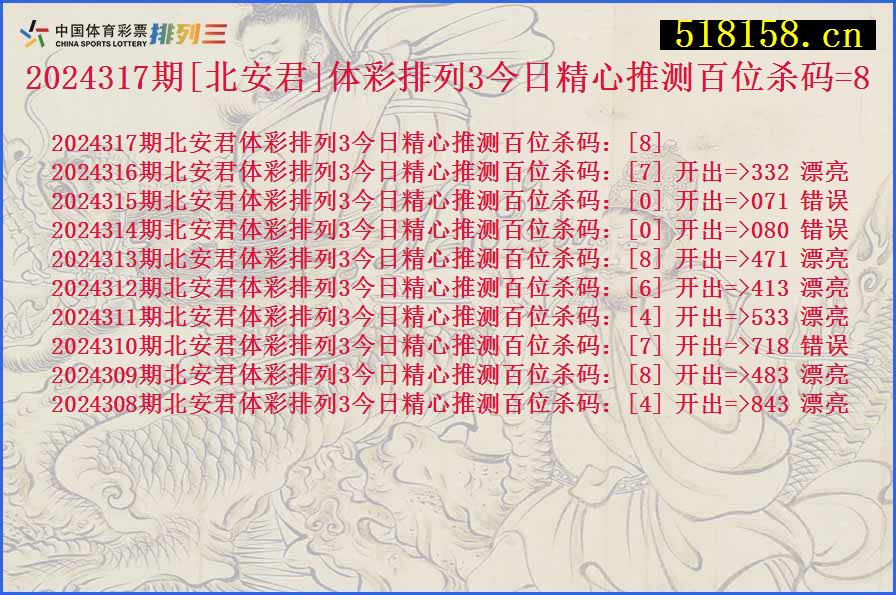 中国体育彩票 CHINA SPORTS LOTTERY 排列三

518158.cn

2024317期[北安君]体彩排列3今日精心推测百位杀码=8

2024317期北安君体彩排列3今日精心推测百位杀码：[8]
2024316期北安君体彩排列3今日精心推测百位杀码：[7] 开出=>332 漂亮
2024315期北安君体彩排列3今日精心推测百位杀码：[0] 开出=>071 错误
2024314期北安君体彩排列3今日精心推测百位杀码：[0] 开出=>080 错误
2024313期北安君体彩排列3今日精心推测百位杀码：[8] 开出=>471 漂亮
2024312期北安君体彩排列3今日精心推测百位杀码：[6] 开出=>413 漂亮
2024311期北安君体彩排列3今日精心推测百位杀码：[4] 开出=>533 漂亮
2024310期北安君体彩排列3今日精心推测百位杀码：[7] 开出=>718 错误
2024309期北安君体彩排列3今日精心推测百位杀码：[8] 开出=>483 漂亮
2024308期北安君体彩排列3今日精心推测百位杀码：[4] 开出=>843 漂亮